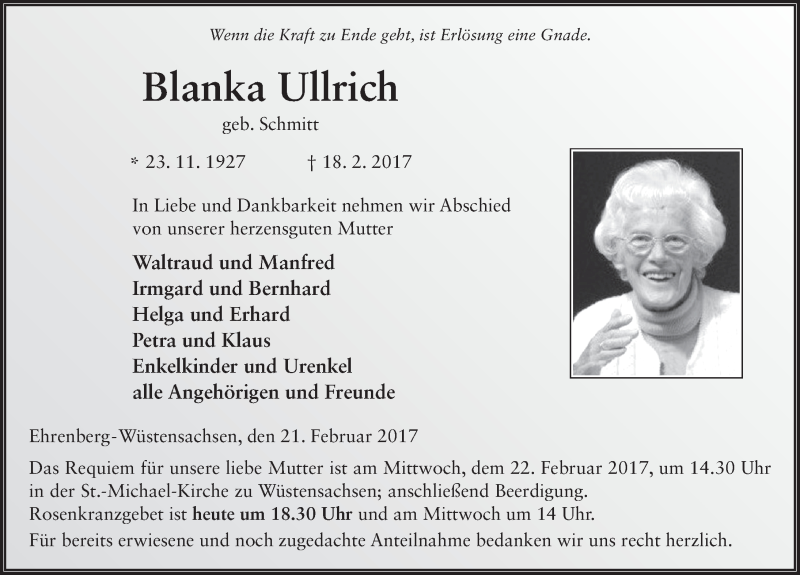 Wenn die Kraft zu Ende geht, ist Erlösung eine Gnade.

Blanka Ullrich

geb. Schmitt

* 23. 11. 1927 † 18. 2. 2017

In Liebe und Dankbarkeit nehmen wir Abschied von unserer herzensguten Mutter

Waltraud und Manfred
Irmgard und Bernhard
Helga und Erhard
Petra und Klaus
Enkelkinder und Urenkel
alle Angehörigen und Freunde

Ehrenberg-Wüstensachsen, den 21. Februar 2017

Das Requiem für unsere liebe Mutter ist am Mittwoch, dem 22. Februar 2017, um 14.30 Uhr in der St.-Michael-Kirche zu Wüstensachsen; anschließend Beerdigung.
Rosenkranzgebet ist heute um 18.30 Uhr und am Mittwoch um 14 Uhr.

Für bereits erwiesene und noch zugedachte Anteilnahme bedanken wir uns recht herzlich.